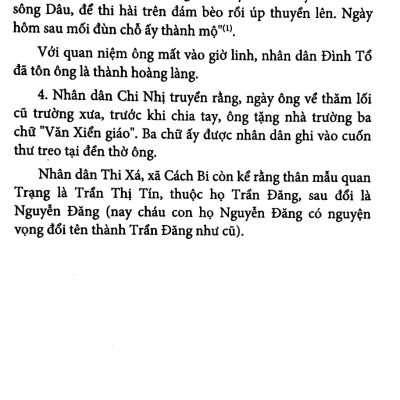 sông Dâu, để thi hài trên đám bèo rồi úp thuyền lên. Ngày hôm sau mối đùn chỗ ấy thành mộ"$^{(1)}$.

Với quan niệm ông mất vào giờ linh, nhân dân Đình Tổ đã tôn ông là thành hoàng làng.

4. Nhân dân Chi Nhị truyền rằng, ngày ông về thăm lối cũ trường xưa, trước khi chia tay, ông tặng nhà trường ba chữ "Văn Xiển giáo". Ba chữ ấy được nhân dân ghi vào cuốn thư treo tại đền thờ ông.

Nhân dân Thi Xá, xã Cách Bi còn kể rằng thân mẫu quan Trạng là Trần Thị Tín, thuộc họ Trần Đăng, sau đổi là Nguyễn Đăng (nay cháu con họ Nguyễn Đăng có nguyện vọng đổi tên thành Trần Đăng như cũ).